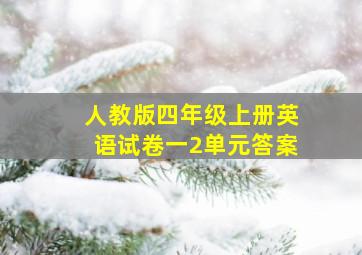 人教版四年级上册英语试卷一2单元答案